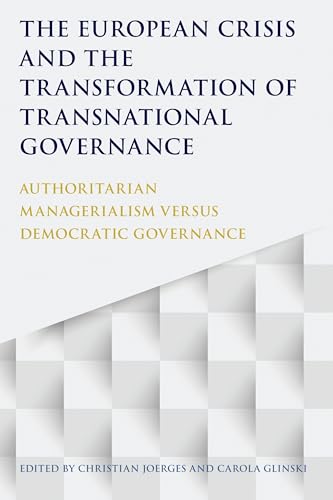 THE EUROPEAN CRISIS AND THE TRANSFORMATION OF TRANSNATIONAL GOVERNANCE

AUTHORITARIAN MANAGERIALISM VERSUS DEMOCRATIC GOVERNANCE

EDITED BY CHRISTIAN JOERGES AND CAROLA GLINSKI